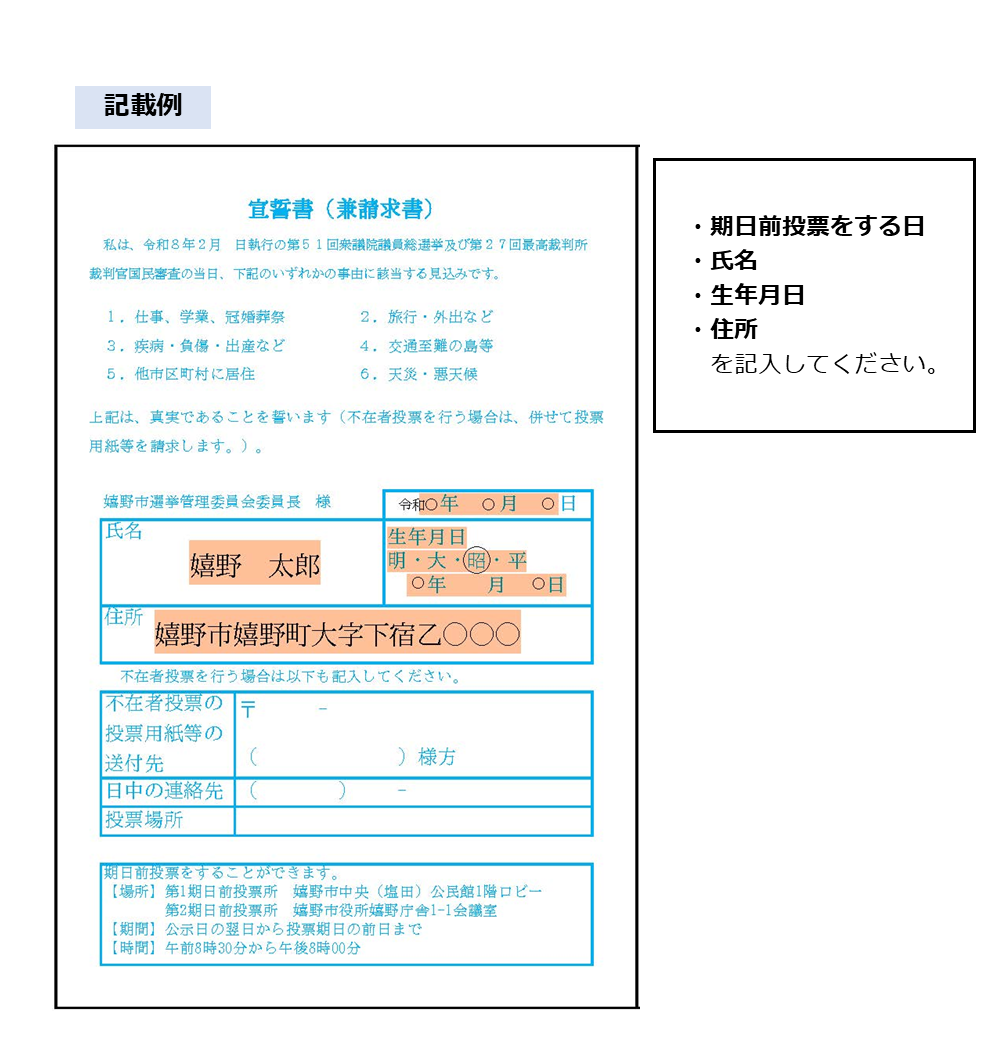 記載例

宣誓書（兼請求書）

私は、令和８年２月　日執行の第５１回衆議院議員総選挙及び第２７回最高裁判所裁判官国民審査の当日、下記のいずれかの事由に該当する見込みです。

１．仕事、学業、冠婚葬祭　２．旅行・外出など
３．疾病・負傷・出産など　４．交通至難の島等
５．他市区町村に居住　６．天災・悪天候

上記は、真実であることを誓います（不在者投票を行う場合は、併せて投票用紙等を請求します。）。

嬉野市選挙管理委員会委員長　様

令和○年　○月　○日

氏名
嬉野　太郎

生年月日
明・大・昭・平
○年　月　○日

住所
嬉野市嬉野町大字下宿乙○○○

不在者投票を行う場合は以下も記入してください。

不在者投票の投票用紙等の送付先
〒　-
（　）様方

日中の連絡先
（　）　-

投票場所

期日前投票をすることができます。
【場所】第1期日前投票所　嬉野市中央（塩田）公民館1階ロビー
第2期日前投票所　嬉野市役所嬉野庁舎1-1会議室
【期間】公示日の翌日から投票期日の前日まで
【時間】午前8時30分から午後8時00分

・期日前投票をする日
・氏名
・生年月日
・住所
を記入してください。